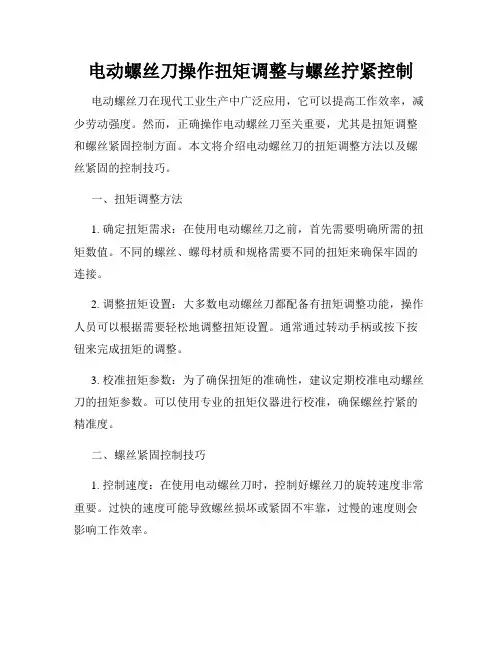 电动螺丝刀操作扭矩调整与螺丝拧紧控制

电动螺丝刀在现代工业生产中广泛应用，它可以提高工作效率，减少劳动强度。然而，正确操作电动螺丝刀至关重要，尤其是扭矩调整和螺丝紧固控制方面。本文将介绍电动螺丝刀的扭矩调整方法以及螺丝紧固的控制技巧。

一、扭矩调整方法

1. 确定扭矩需求：在使用电动螺丝刀之前，首先需要明确所需的扭矩数值。不同的螺丝、螺母材质和规格需要不同的扭矩来确保牢固的连接。

2. 调整扭矩设置：大多数电动螺丝刀都配备有扭矩调整功能，操作人员可以根据需要轻松地调整扭矩设置。通常通过转动手柄或按下按钮来完成扭矩的调整。

3. 校准扭矩参数：为了确保扭矩的准确性，建议定期校准电动螺丝刀的扭矩参数。可以使用专业的扭矩仪器进行校准，确保螺丝拧紧的精准度。

二、螺丝紧固控制技巧

1. 控制速度：在使用电动螺丝刀时，控制好螺丝刀的旋转速度非常重要。过快的速度可能导致螺丝损坏或紧固不牢靠，过慢的速度则会影响工作效率。